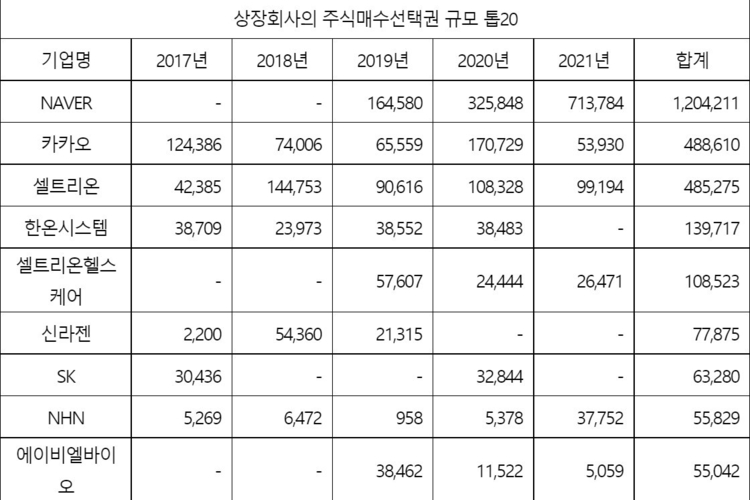 상장회사의 주식매수선택권 규모 톱20

| 기업명 | 2017년 | 2018년 | 2019년 | 2020년 | 2021년 | 합계 |
|---|---|---|---|---|---|---|
| NAVER | - | - | 164,580 | 325,848 | 713,784 | 1,204,211 |
| 카카오 | 124,386 | 74,006 | 65,559 | 170,729 | 53,930 | 488,610 |
| 셀트리온 | 42,385 | 144,753 | 90,616 | 108,328 | 99,194 | 485,275 |
| 한온시스템 | 38,709 | 23,973 | 38,552 | 38,483 | - | 139,717 |
| 셀트리온헬스케어 | - | - | 57,607 | 24,444 | 26,471 | 108,523 |
| 신라젠 | 2,200 | 54,360 | 21,315 | - | - | 77,875 |
| SK | 30,436 | - | - | 32,844 | - | 63,280 |
| NHN | 5,269 | 6,472 | 958 | 5,378 | 37,752 | 55,829 |
| 에이비엘바이오 | - | - | 38,462 | 11,522 | 5,059 | 55,042 |